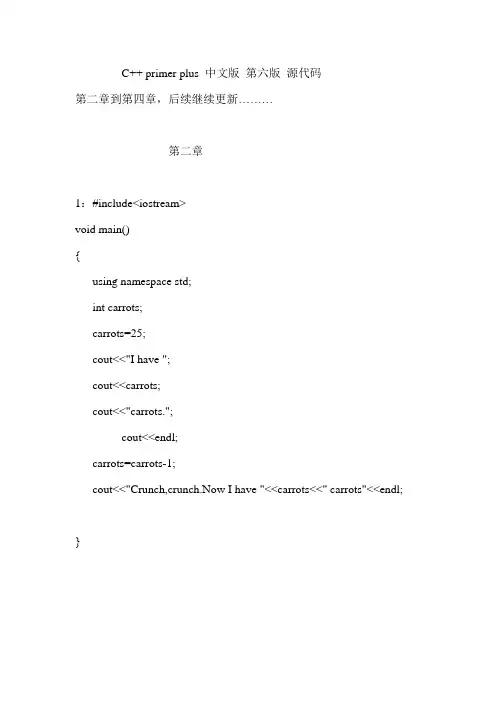 C++ primer plus 中文版 第六版 源代码

第二章到第四章，后续继续更新………

第二章

1：#include<iostream>

void main()

{

using namespace std;

int carrots;

carrots=25;

cout<<"I have ";

cout<<carrots;

cout<<"carrots.";

cout<<endl;

carrots=carrots-1;

cout<<"Crunch,crunch.Now I have "<<carrots<<" carrots"<<endl;

}